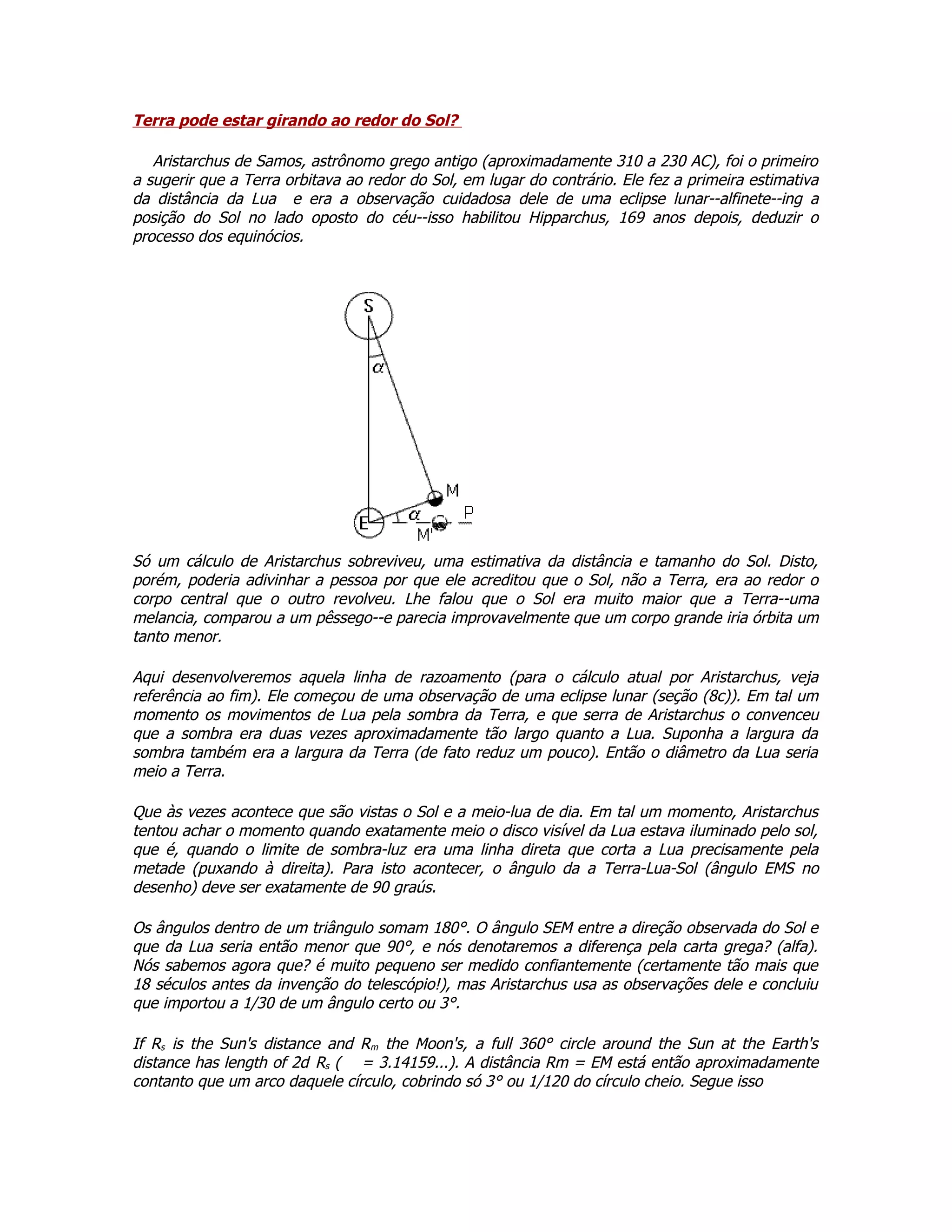 Terra pode estar girando ao redor do Sol?

Aristarchus de Samos, astrônomo grego antigo (aproximadamente 310 a 230 AC), foi o primeiro a sugerir que a Terra orbitava ao redor do Sol, em lugar do contrário. Ele fez a primeira estimativa da distância da Lua e era a observação cuidadosa dele de uma eclipse lunar--alfinete--ing a posição do Sol no lado oposto do céu--isso habilitou Hipparchus, 169 anos depois, deduzir o processo dos equinócios.

S
$\alpha$
M
E
$\alpha$
M'
P

Só um cálculo de Aristarchus sobreviveu, uma estimativa da distância e tamanho do Sol. Disto, porém, poderia adivinhar a pessoa por que ele acreditou que o Sol, não a Terra, era ao redor o corpo central que o outro revolveu. Lhe falou que o Sol era muito maior que a Terra--uma melancia, comparou a um pêssego--e parecia improvavelmente que um corpo grande iria órbita um tanto menor.

Aqui desenvolveremos aquela linha de razoamento (para o cálculo atual por Aristarchus, veja referência ao fim). Ele começou de uma observação de uma eclipse lunar (seção (8c)). Em tal um momento os movimentos de Lua pela sombra da Terra, e que serra de Aristarchus o convenceu que a sombra era duas vezes aproximadamente tão largo quanto a Lua. Suponha a largura da sombra também era a largura da Terra (de fato reduz um pouco). Então o diâmetro da Lua seria meio a Terra.

Que às vezes acontece que são vistas o Sol e a meio-lua de dia. Em tal um momento, Aristarchus tentou achar o momento quando exatamente meio o disco visível da Lua estava iluminado pelo sol, que é, quando o limite de sombra-luz era uma linha direta que corta a Lua precisamente pela metade (puxando à direita). Para isto acontecer, o ângulo da a Terra-Lua-Sol (ângulo EMS no desenho) deve ser exatamente de 90 graús.

Os ângulos dentro de um triângulo somam 180°. O ângulo SEM entre a direção observada do Sol e que da Lua seria então menor que 90°, e nós denotaremos a diferença pela carta grega? (alfa). Nós sabemos agora que? é muito pequeno ser medido confiantemente (certamente tão mais que 18 séculos antes da invenção do telescópio!), mas Aristarchus usa as observações dele e concluiu que importou a 1/30 de um ângulo certo ou 3°.

If $R_s$ is the Sun's distance and $R_m$ the Moon's, a full 360° circle around the Sun at the Earth's distance has length of 2d $R_s$ (  = 3.14159...). A distância Rm = EM está então aproximadamente contanto que um arco daquele círculo, cobrindo só 3° ou 1/120 do círculo cheio. Segue isso